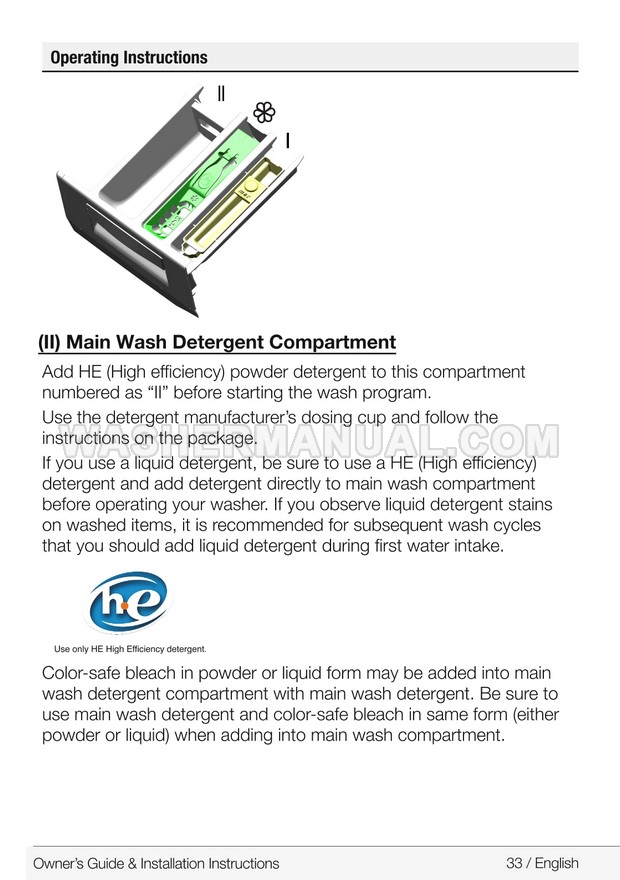 Operating Instructions

II

I

(II) Main Wash Detergent Compartment

Add HE (High efficiency) powder detergent to this compartment numbered as "II" before starting the wash program.

Use the detergent manufacturer's dosing cup and follow the instructions on the package.

If you use a liquid detergent, be sure to use a HE (High efficiency) detergent and add detergent directly to main wash compartment before operating your washer. If you observe liquid detergent stains on washed items, it is recommended for subsequent wash cycles that you should add liquid detergent during first water intake.

he

Use only HE High Efficiency detergent.

Color-safe bleach in powder or liquid form may be added into main wash detergent compartment with main wash detergent. Be sure to use main wash detergent and color-safe bleach in same form (either powder or liquid) when adding into main wash compartment.

Owner's Guide & Installation Instructions

33 / English

WASHERMANUAL.COM